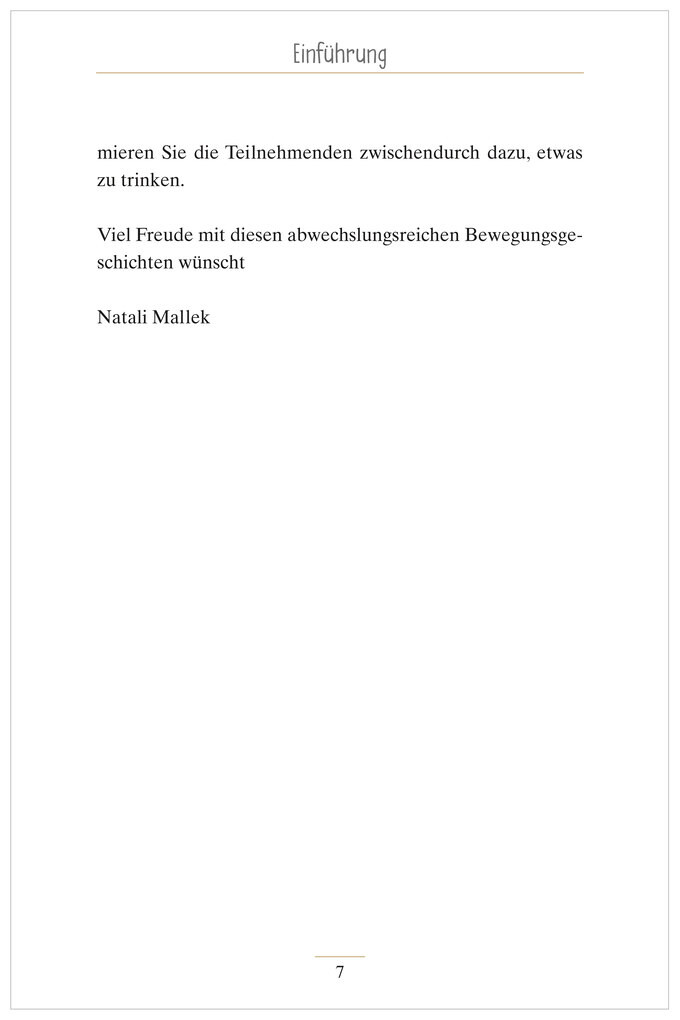 Einführung

mieren Sie die Teilnehmenden zwischendurch dazu, etwas zu trinken.

Viel Freude mit diesen abwechslungsreichen Bewegungsgeschichten wünscht

Natali Mallek

7